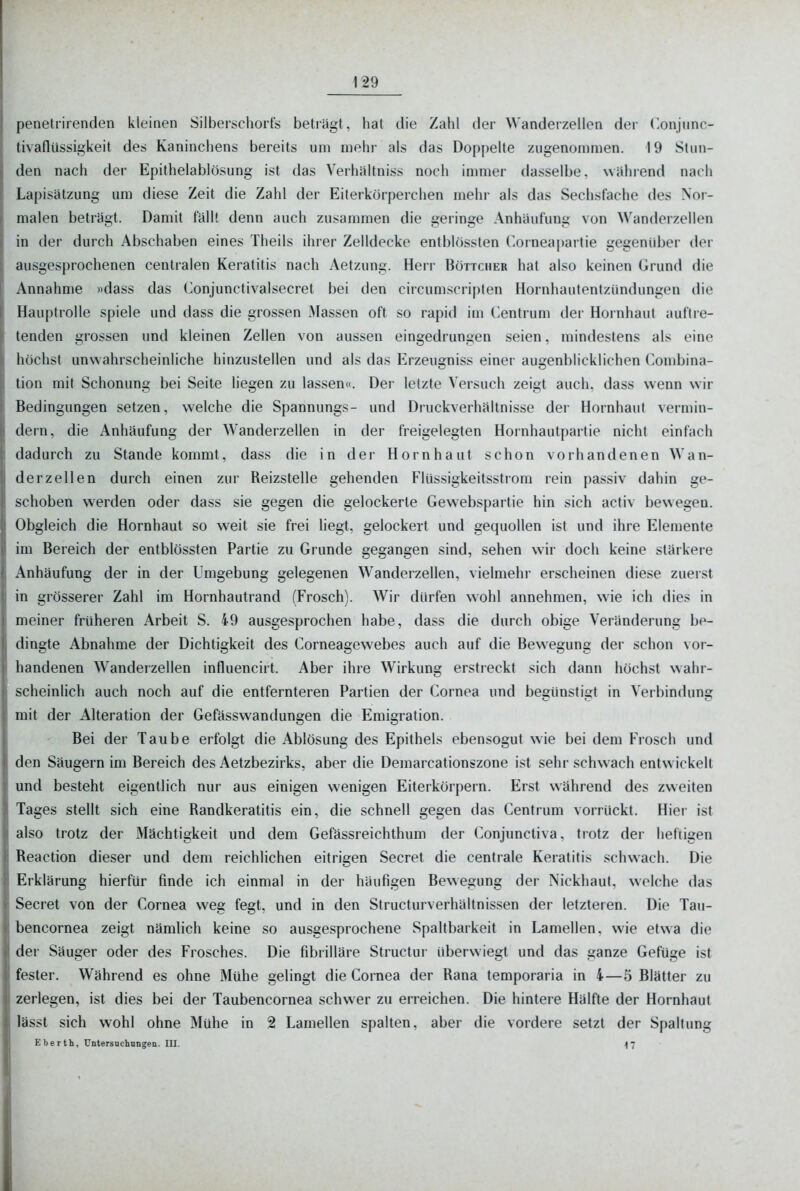 129

penetrirenden kleinen Silberschorfs beträgt, hat die Zahl der Wanderzellen der Conjunctivaflüssigkeit des Kaninchens bereits um mehr als das Doppelte zugenommen. 19 Stunden nach der Epithelablösung ist das Verhältniss noch immer dasselbe, während nach Lapisätzung um diese Zeit die Zahl der Eiterkörperchen mehr als das Sechsfache des Normalen beträgt. Damit fällt denn auch zusammen die geringe Anhäufung von Wanderzellen in der durch Abschaben eines Theils ihrer Zelldecke entblössten Corneapartie gegenüber der ausgesprochenen centralen Keratitis nach Aetzung. Herr Böttcher hat also keinen Grund die Annahme »dass das Conjunctivalsecret bei den circumscripten Hornhautentzündungen die Hauptrolle spiele und dass die grossen Massen oft so rapid im Centrum der Hornhaut auftretenden grossen und kleinen Zellen von aussen eingedrungen seien, mindestens als eine höchst unwahrscheinliche hinzustellen und als das Erzeugniss einer augenblicklichen Combination mit Schonung bei Seite liegen zu lassen«. Der letzte Versuch zeigt auch, dass wenn wir Bedingungen setzen, welche die Spannungs- und Druckverhältnisse der Hornhaut vermindern, die Anhäufung der Wanderzellen in der freigelegten Hornhautpartie nicht einfach dadurch zu Stande kommt, dass die in der Hornhaut schon vorhandenen Wanderzellen durch einen zur Reizstelle gehenden Flüssigkeitsstrom rein passiv dahin geschoben werden oder dass sie gegen die gelockerte Gewebspartie hin sich activ bewegen. Obgleich die Hornhaut so weit sie frei liegt, gelockert und gequollen ist und ihre Elemente im Bereich der entblössten Partie zu Grunde gegangen sind, sehen wir doch keine stärkere Anhäufung der in der Umgebung gelegenen Wanderzellen, vielmehr erscheinen diese zuerst in grösserer Zahl im Hornhautrand (Frosch). Wir dürfen wohl annehmen, wie ich dies in meiner früheren Arbeit S. 49 ausgesprochen habe, dass die durch obige Veränderung bedingte Abnahme der Dichtigkeit des Corneagewebes auch auf die Bewegung der schon vorhandenen Wanderzellen influencirt. Aber ihre Wirkung erstreckt sich dann höchst wahrscheinlich auch noch auf die entfernteren Partien der Cornea und begünstigt in Verbindung mit der Alteration der Gefässwandungen die Emigration.

Bei der Taube erfolgt die Ablösung des Epithels ebensogut wie bei dem Frosch und den Säugern im Bereich des Aetzbezirks, aber die Demarcationszone ist sehr schwach entwickelt und besteht eigentlich nur aus einigen wenigen Eiterkörpern. Erst während des zweiten Tages stellt sich eine Randkeratitis ein, die schnell gegen das Centrum vorrückt. Hier ist also trotz der Mächtigkeit und dem Gefässreichthum der Conjunctiva, trotz der heftigen Reaction dieser und dem reichlichen eitrigen Secret die centrale Keratitis schwach. Die Erklärung hierfür finde ich einmal in der häufigen Bewegung der Nickhaut, welche das Secret von der Cornea weg fegt, und in den Structurverhältnissen der letzteren. Die Taubencornea zeigt nämlich keine so ausgesprochene Spaltbarkeit in Lamellen, wie etwa die der Säuger oder des Frosches. Die fibrilläre Structur überwiegt und das ganze Gefüge ist fester. Während es ohne Mühe gelingt die Cornea der Rana temporaria in 4—5 Blätter zu zerlegen, ist dies bei der Taubencornea schwer zu erreichen. Die hintere Hälfte der Hornhaut lässt sich wohl ohne Mühe in 2 Lamellen spalten, aber die vordere setzt der Spaltung

Eberth, Untersuchungen. III. 17